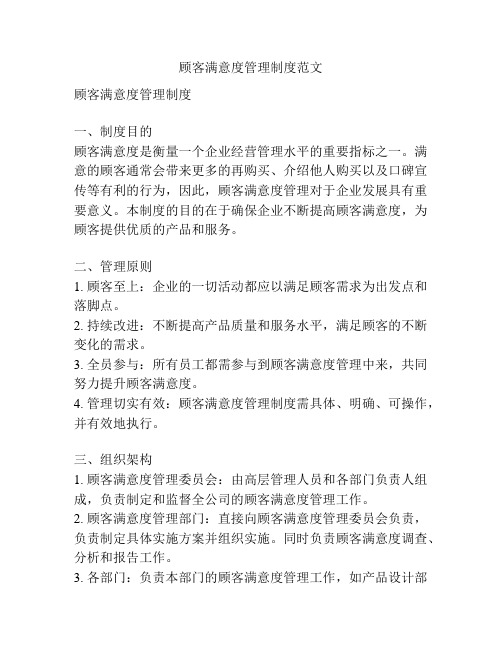 顾客满意度管理制度范文

顾客满意度管理制度

一、制度目的
顾客满意度是衡量一个企业经营管理水平的重要指标之一。满意的顾客通常会带来更多的再购买、介绍他人购买以及口碑宣传等有利的行为，因此，顾客满意度管理对于企业发展具有重要意义。本制度的目的在于确保企业不断提高顾客满意度，为顾客提供优质的产品和服务。

二、管理原则
1. 顾客至上：企业的一切活动都应以满足顾客需求为出发点和落脚点。
2. 持续改进：不断提高产品质量和服务水平，满足顾客的不断变化的需求。
3. 全员参与：所有员工都需参与到顾客满意度管理中来，共同努力提升顾客满意度。
4. 管理切实有效：顾客满意度管理制度需具体、明确、可操作，并有效地执行。

三、组织架构
1. 顾客满意度管理委员会：由高层管理人员和各部门负责人组成，负责制定和监督全公司的顾客满意度管理工作。
2. 顾客满意度管理部门：直接向顾客满意度管理委员会负责，负责制定具体实施方案并组织实施。同时负责顾客满意度调查、分析和报告工作。
3. 各部门：负责本部门的顾客满意度管理工作，如产品设计部